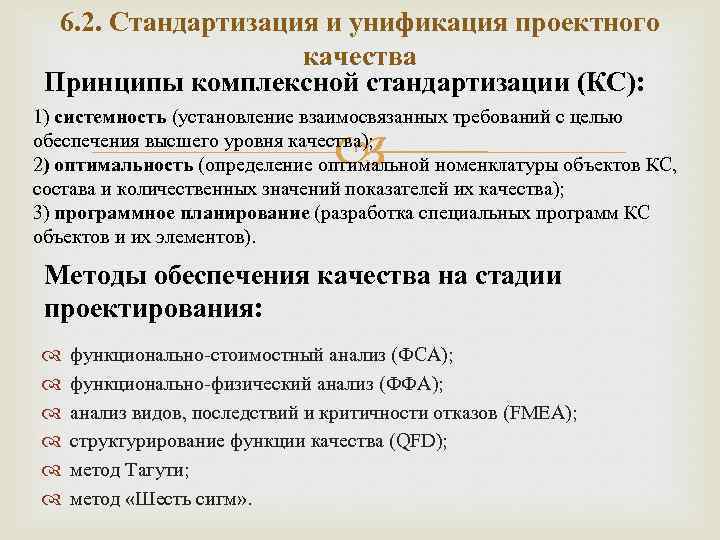 6.2. Стандартизация и унификация проектного качества

Принципы комплексной стандартизации (КС):

1) системность (установление взаимосвязанных требований с целью обеспечения высшего уровня качества);
2) оптимальность (определение оптимальной номенклатуры объектов КС, состава и количественных значений показателей их качества);
3) программное планирование (разработка специальных программ КС объектов и их элементов).

Методы обеспечения качества на стадии проектирования:

функционально-стоимостный анализ (ФСА);
функционально-физический анализ (ФФА);
анализ видов, последствий и критичности отказов (FMEA);
структурирование функции качества (QFD);
метод Тагути;
метод «Шесть сигм».